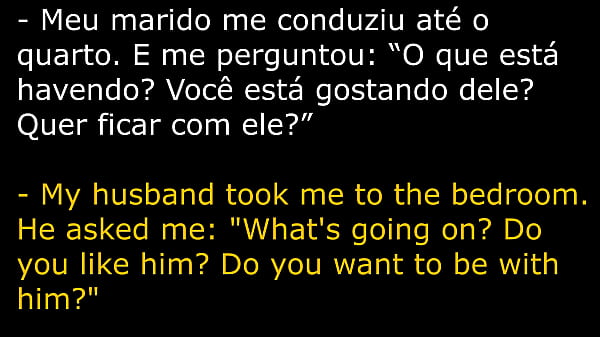 - Meu marido me conduziu até o quarto. E me perguntou: “O que está havendo? Você está gostando dele? Quer ficar com ele?”

- My husband took me to the bedroom. He asked me: "What's going on? Do you like him? Do you want to be with him?"